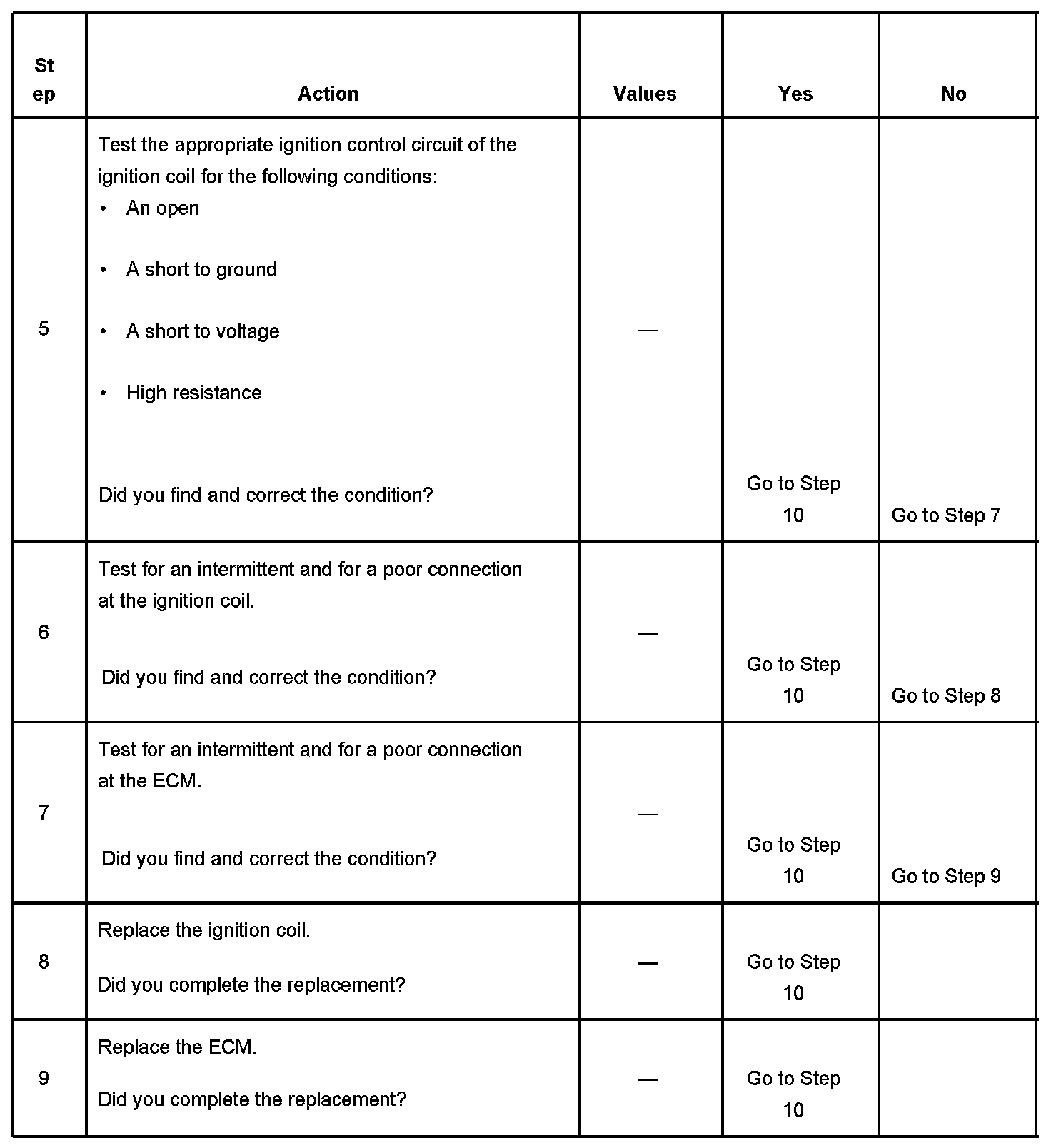 | Step | Action | Values | Yes | No |
|---|---|---|---|---|
| 5 | Test the appropriate ignition control circuit of the ignition coil for the following conditions: • An open • A short to ground • A short to voltage • High resistance Did you find and correct the condition? | — | Go to Step 10 | Go to Step 7 |
| 6 | Test for an intermittent and for a poor connection at the ignition coil. Did you find and correct the condition? | — | Go to Step 10 | Go to Step 8 |
| 7 | Test for an intermittent and for a poor connection at the ECM. Did you find and correct the condition? | — | Go to Step 10 | Go to Step 9 |
| 8 | Replace the ignition coil. Did you complete the replacement? | — | Go to Step 10 | |
| 9 | Replace the ECM. Did you complete the replacement? | — | Go to Step 10 | |